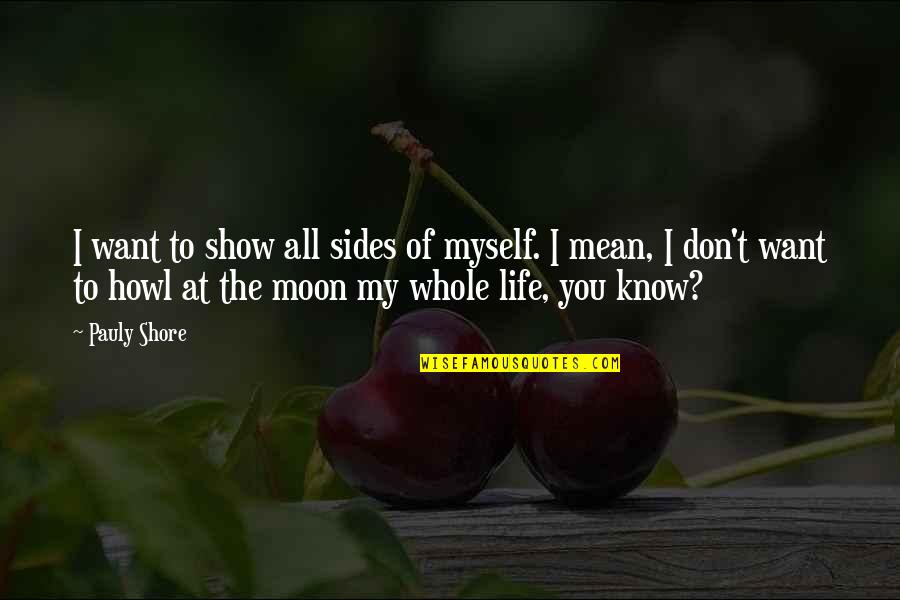 I want to show all sides of myself. I mean, I don't want to howl at the moon my whole life, you know?

~ Pauly Shore

WISEFAMOUSQUOTES.COM